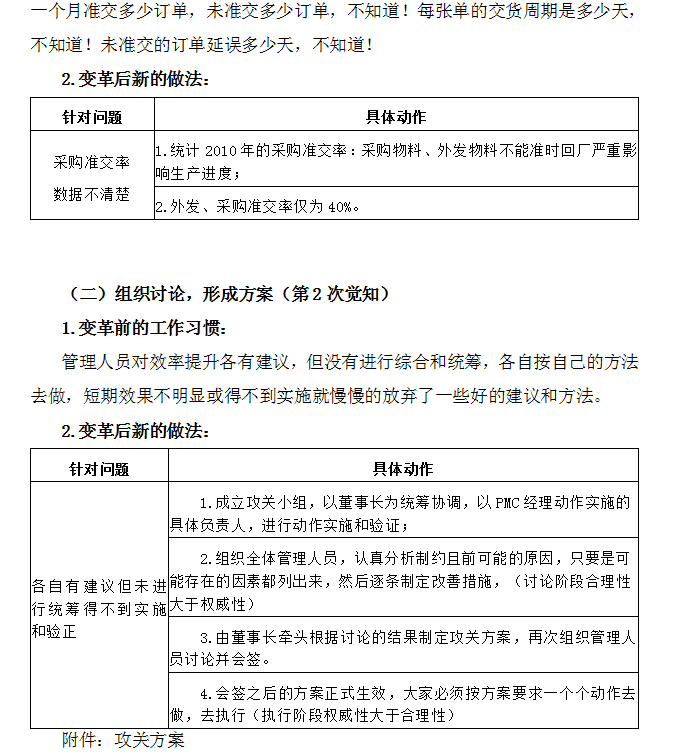 一个月准交多少订单，未准交多少订单，不知道！每张单的交货周期是多少天，不知道！未准交的订单延误多少天，不知道！

2. 变革后新的做法：

| 针对问题 | 具体动作 |
|---|---|
| 采购准交率数据不清楚 | 1.统计 2010 年的采购准交率：采购物料、外发物料不能准时回厂严重影响生产进度； |
| | 2.外发、采购准交率仅为 40%。 |

（二）组织讨论，形成方案（第 2 次觉知）

1. 变革前的工作习惯：

管理人员对效率提升各有建议，但没有进行综合和统筹，各自按自己的方法去做，短期效果不明显或得不到实施就慢慢的放弃了一些好的建议和方法。

2. 变革后新的做法：

| 针对问题 | 具体动作 |
|---|---|
| 各自有建议但未进行统筹得不到实施和验正 | 1.成立攻关小组，以董事长为统筹协调，以 PMC 经理动作实施的具体负责人，进行动作实施和验证； |
| | 2.组织全体管理人员，认真分析制约且前可能的原因，只要是可能存在的因素都列出来，然后逐条制定改善措施，（讨论阶段合理性大于权威性） |
| | 3.由董事长牵头根据讨论的结果制定攻关方案，再次组织管理人员讨论并会签。 |
| | 4.会签之后的方案正式生效，大家必须按方案要求一个个动作去做，去执行（执行阶段权威性大于合理性） |

附件：攻关方案